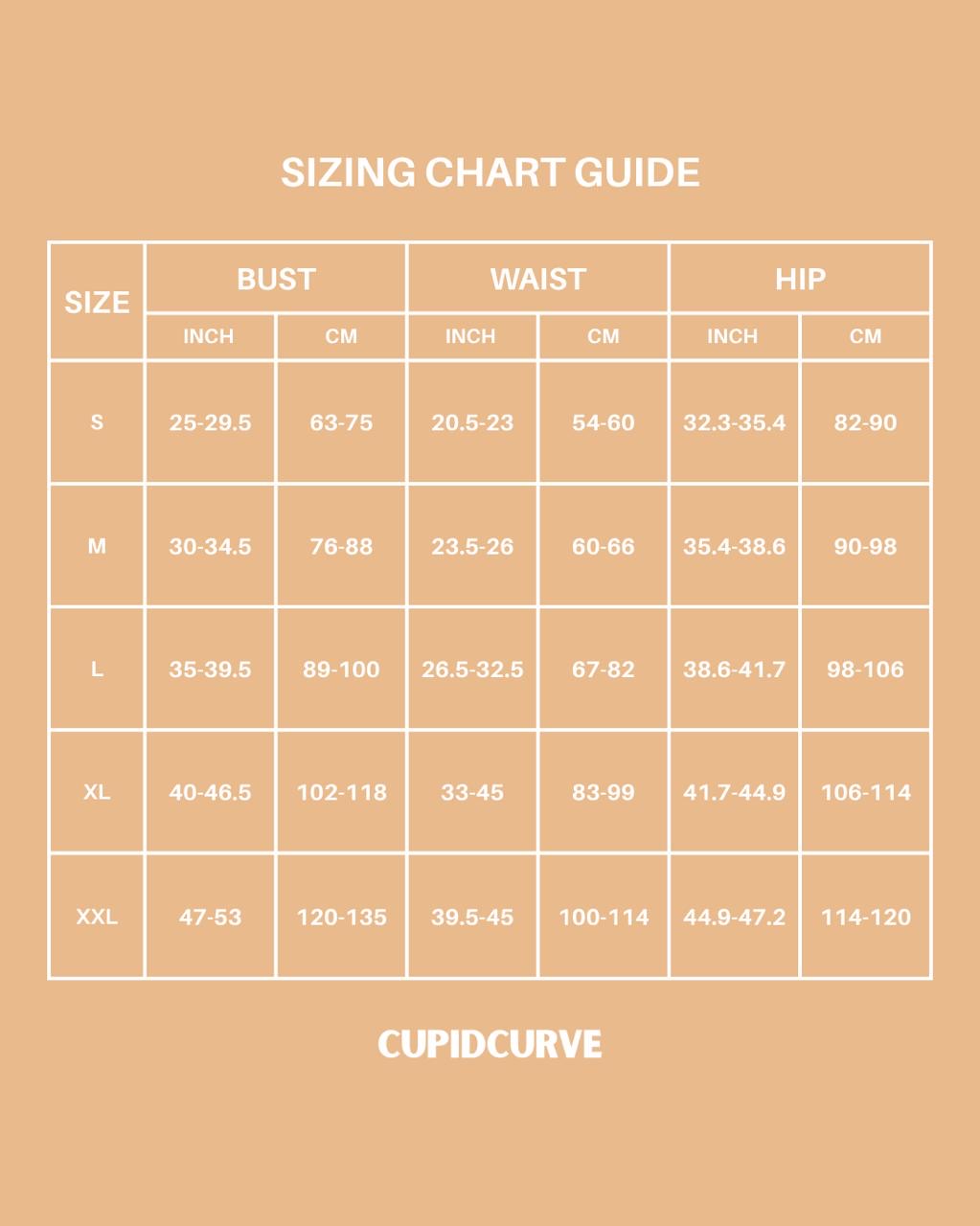 SIZING CHART GUIDE

| SIZE | BUST | | WAIST | | HIP | |
|---|---|---|---|---|---|---|
| | INCH | CM | INCH | CM | INCH | CM |
| S | 25-29.5 | 63-75 | 20.5-23 | 54-60 | 32.3-35.4 | 82-90 |
| M | 30-34.5 | 76-88 | 23.5-26 | 60-66 | 35.4-38.6 | 90-98 |
| L | 35-39.5 | 89-100 | 26.5-32.5 | 67-82 | 38.6-41.7 | 98-106 |
| XL | 40-46.5 | 102-118 | 33-45 | 83-99 | 41.7-44.9 | 106-114 |
| XXL | 47-53 | 120-135 | 39.5-45 | 100-114 | 44.9-47.2 | 114-120 |

CUPIDCURVE